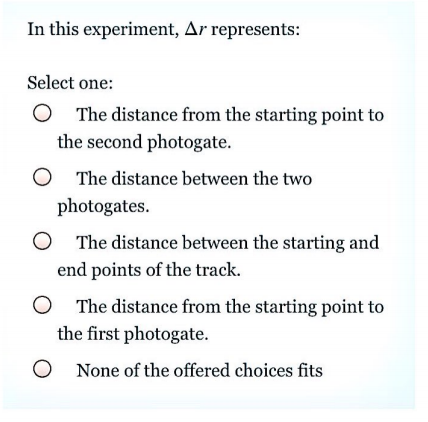 In this experiment, $\Delta r$ represents:

Select one:

The distance from the starting point to the second photogate.

The distance between the two photogates.

The distance between the starting and end points of the track.

The distance from the starting point to the first photogate.

None of the offered choices fits